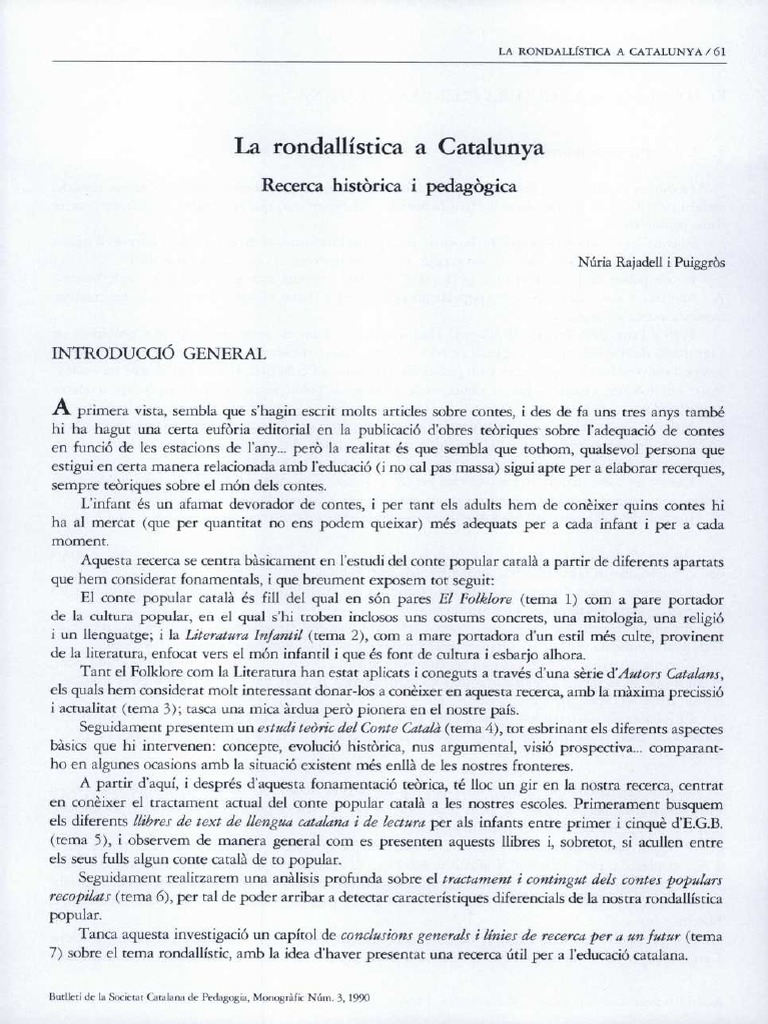 LA RONDALLÍSTICA A CATALUNYA / 61

La rondallística a Catalunya

Recerca històrica i pedagògica

Núria Rajadell i Puiggròs

INTRODUCCIÓ GENERAL

A primera vista, sembla que s'hagin escrit molts articles sobre contes, i des de fa uns tres anys també hi ha hagut una certa eufòria editorial en la publicació d'obres teòriques sobre l'adequació de contes en funció de les estacions de l'any... però la realitat és que sembla que tothom, qualsevol persona que estigui en certa manera relacionada amb l'educació (i no cal pas massa) sigui apte per a elaborar recerques, sempre teòriques sobre el món dels contes.

L'infant és un afamat devorador de contes, i per tant els adults hem de conèixer quins contes hi ha al mercat (que per quantitat no ens podem queixar) més adequats per a cada infant i per a cada moment.

Aquesta recerca se centra bàsicament en l'estudi del conte popular català a partir de diferents apartats que hem considerat fonamentals, i que breument exposem tot seguit:

El conte popular català és fill del qual en són pares *El Folklore* (tema 1) com a pare portador de la cultura popular, en el qual s'hi troben inclosos uns costums concrets, una mitologia, una religió i un llenguatge; i la *Literatura Infantil* (tema 2), com a mare portadora d'un estil més culte, provinent de la literatura, enfocat vers el món infantil i que és font de cultura i esbarjo alhora.

Tant el Folklore com la Literatura han estat aplicats i coneguts a través d'una sèrie d'*Autors Catalans*, els quals hem considerat molt interessant donar-los a conèixer en aquesta recerca, amb la màxima precissió i actualitat (tema 3); tasca una mica àrdua però pionera en el nostre país.

Seguidament presentem un *estudi teòric del Conte Català* (tema 4), tot esbrinant els diferents aspectes bàsics que hi intervenen: concepte, evolució històrica, nus argumental, visió prospectiva... comparant-ho en algunes ocasions amb la situació existent més enllà de les nostres fronteres.

A partir d'aquí, i després d'aquesta fonamentació teòrica, té lloc un gir en la nostra recerca, centrat en conèixer el tractament actual del conte popular català a les nostres escoles. Primerament busquem els diferents *llibres de text de llengua catalana i de lectura* per als infants entre primer i cinquè d'E.G.B. (tema 5), i observem de manera general com es presenten aquests llibres i, sobretot, si acullen entre els seus fulls algun conte català de to popular.

Seguidament realitzarem una anàlisis profunda sobre el *tractament i contingut dels contes populars recopilats* (tema 6), per tal de poder arribar a detectar característiques diferencials de la nostra rondallística popular.

Tanca aquesta investigació un capítol de *conclusions generals i línies de recerca per a un futur* (tema 7) sobre el tema rondallístic, amb la idea d'haver presentat una recerca útil per a l'educació catalana.

Butlletí de la Societat Catalana de Pedagogia, Monogràfic Núm. 3, 1990